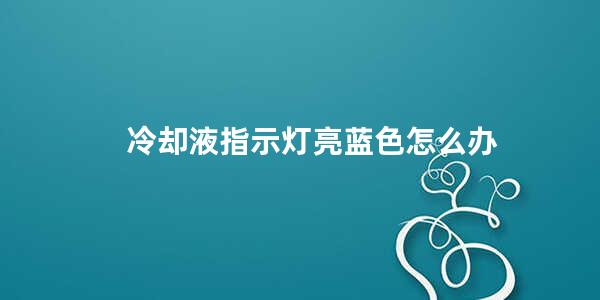 冷却液指示灯亮蓝色怎么办